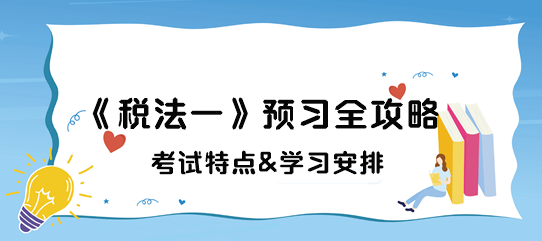 《税法一》预习全攻略

考试特点&学习安排